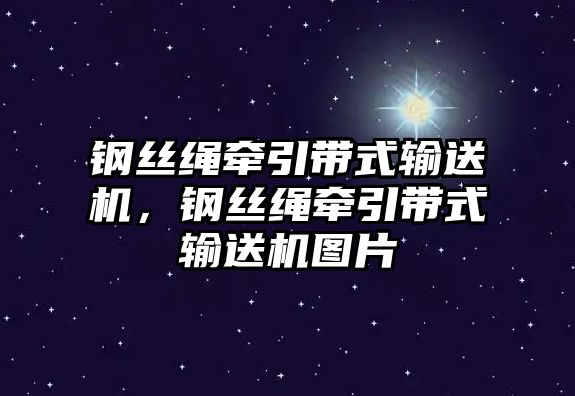 钢丝绳牵引带式输送机，钢丝绳牵引带式输送机图片